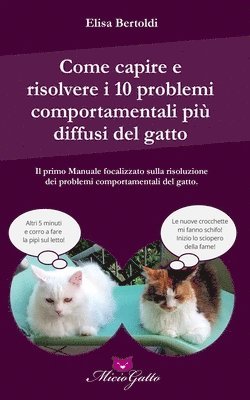 Elisa Bertoldi

Come capire e risolvere i 10 problemi comportamentali più diffusi del gatto

Il primo Manuale focalizzato sulla risoluzione dei problemi comportamentali del gatto.

Altri 5 minuti e corro a fare la pipì sul letto!

Le nuove crocchette mi fanno schifo! Inizio lo sciopero della fame!

MicioGatto